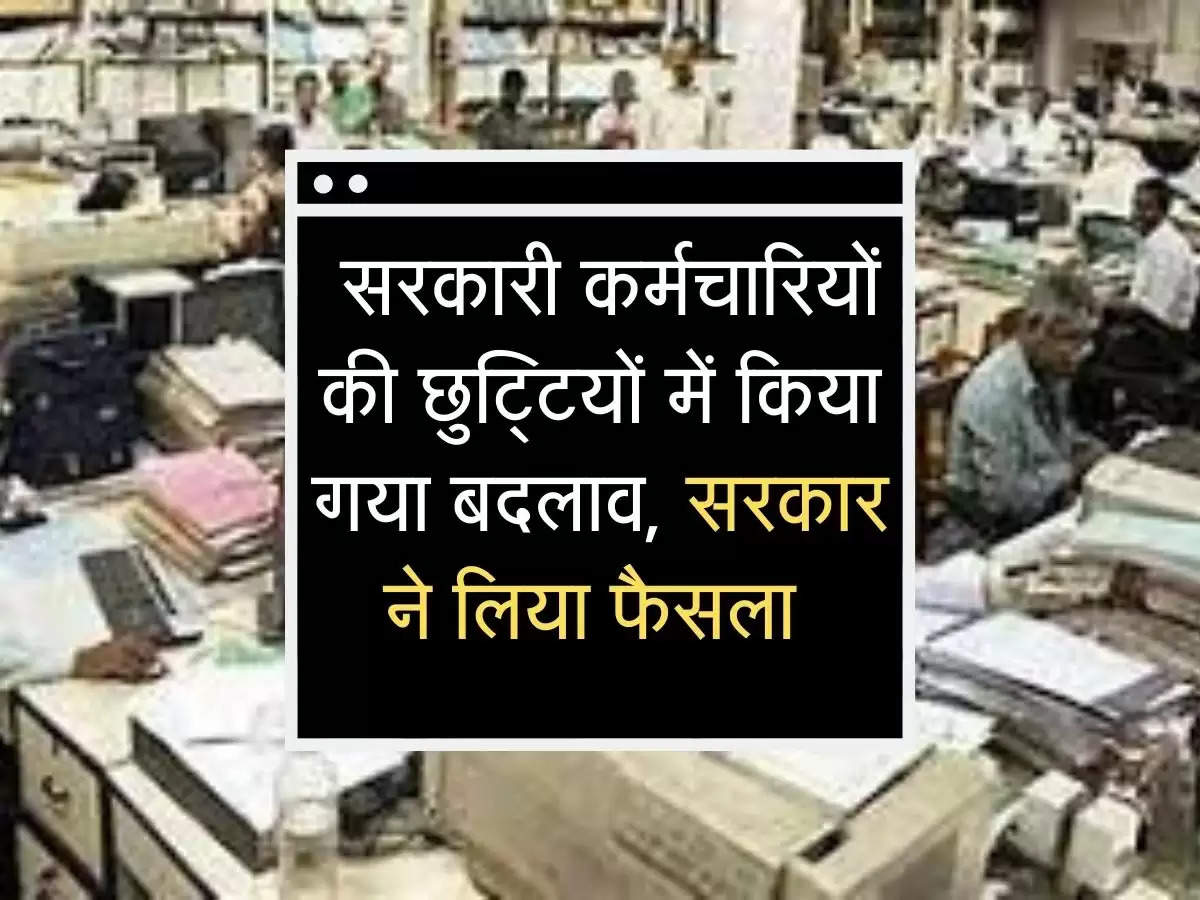 सरकारी कर्मचारियों की छुट्टियों में किया गया बदलाव, सरकार ने लिया फैसला